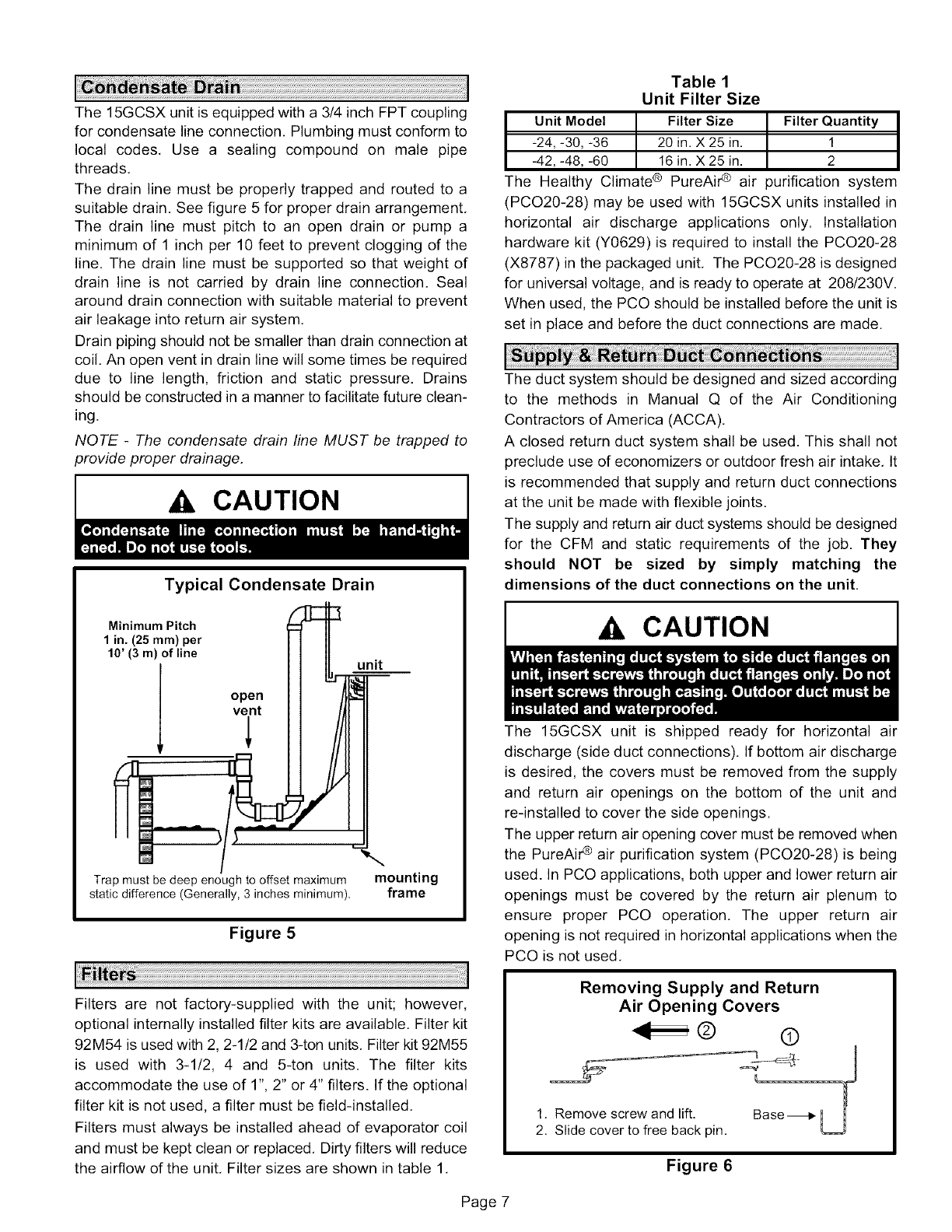 Condensate Drain

The 15GCSX unit is equipped with a 3/4 inch FPT coupling for condensate line connection. Plumbing must conform to local codes. Use a sealing compound on male pipe threads.

The drain line must be properly trapped and routed to a suitable drain. See figure 5 for proper drain arrangement. The drain line must pitch to an open drain or pump a minimum of 1 inch per 10 feet to prevent clogging of the line. The drain line must be supported so that weight of drain line is not carried by drain line connection. Seal around drain connection with suitable material to prevent air leakage into return air system.

Drain piping should not be smaller than drain connection at coil. An open vent in drain line will some times be required due to line length, friction and static pressure. Drains should be constructed in a manner to facilitate future cleaning.

NOTE - The condensate drain line MUST be trapped to provide proper drainage.

CAUTION

Condensate line connection must be hand-tightened. Do not use tools.

Typical Condensate Drain

Minimum Pitch
1 in. (25 mm) per
10' (3 m) of line

open vent

unit

Trap must be deep enough to offset maximum static difference (Generally, 3 inches minimum).

mounting frame

Figure 5

Filters

Filters are not factory-supplied with the unit; however, optional internally installed filter kits are available. Filter kit 92M54 is used with 2, 2-1/2 and 3-ton units. Filter kit 92M55 is used with 3-1/2, 4 and 5-ton units. The filter kits accommodate the use of 1", 2" or 4" filters. If the optional filter kit is not used, a filter must be field-installed.

Filters must always be installed ahead of evaporator coil and must be kept clean or replaced. Dirty filters will reduce the airflow of the unit. Filter sizes are shown in table 1.

Table 1
Unit Filter Size

| Unit Model | Filter Size | Filter Quantity |
|---|---|---|
| -24, -30, -36 | 20 in. X 25 in. | 1 |
| -42, -48, -60 | 16 in. X 25 in. | 2 |

The Healthy Climate® PureAir® air purification system (PCO20-28) may be used with 15GCSX units installed in horizontal air discharge applications only. Installation hardware kit (Y0629) is required to install the PCO20-28 (X8787) in the packaged unit. The PCO20-28 is designed for universal voltage, and is ready to operate at 208/230V. When used, the PCO should be installed before the unit is set in place and before the duct connections are made.

Supply & Return Duct Connections

The duct system should be designed and sized according to the methods in Manual Q of the Air Conditioning Contractors of America (ACCA).

A closed return duct system shall be used. This shall not preclude use of economizers or outdoor fresh air intake. It is recommended that supply and return duct connections at the unit be made with flexible joints.

The supply and return air duct systems should be designed for the CFM and static requirements of the job. They should NOT be sized by simply matching the dimensions of the duct connections on the unit.

CAUTION

When fastening duct system to side duct flanges on unit, insert screws through duct flanges only. Do not insert screws through casing. Outdoor duct must be insulated and waterproofed.

The 15GCSX unit is shipped ready for horizontal air discharge (side duct connections). If bottom air discharge is desired, the covers must be removed from the supply and return air openings on the bottom of the unit and re-installed to cover the side openings.

The upper return air opening cover must be removed when the PureAir® air purification system (PCO20-28) is being used. In PCO applications, both upper and lower return air openings must be covered by the return air plenum to ensure proper PCO operation. The upper return air opening is not required in horizontal applications when the PCO is not used.

Removing Supply and Return Air Opening Covers

② ①

1. Remove screw and lift.
2. Slide cover to free back pin.

Base

Figure 6

Page 7